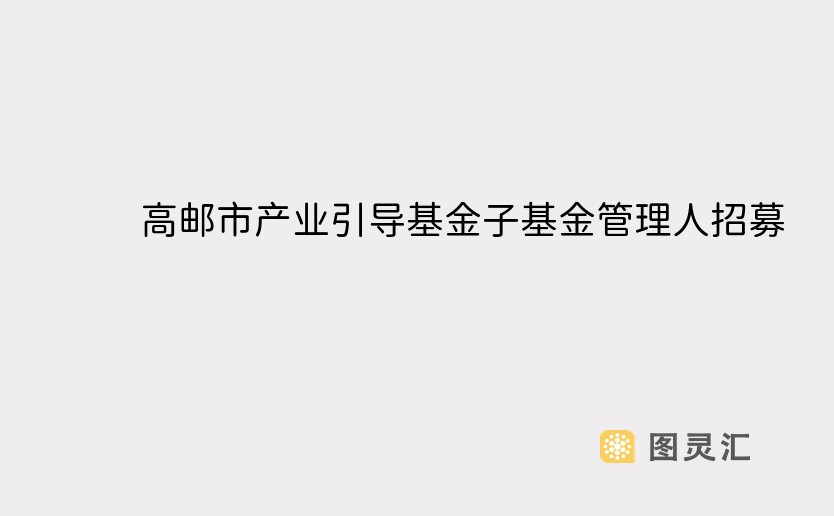 高邮市产业引导基金子基金管理人招募

图灵汇